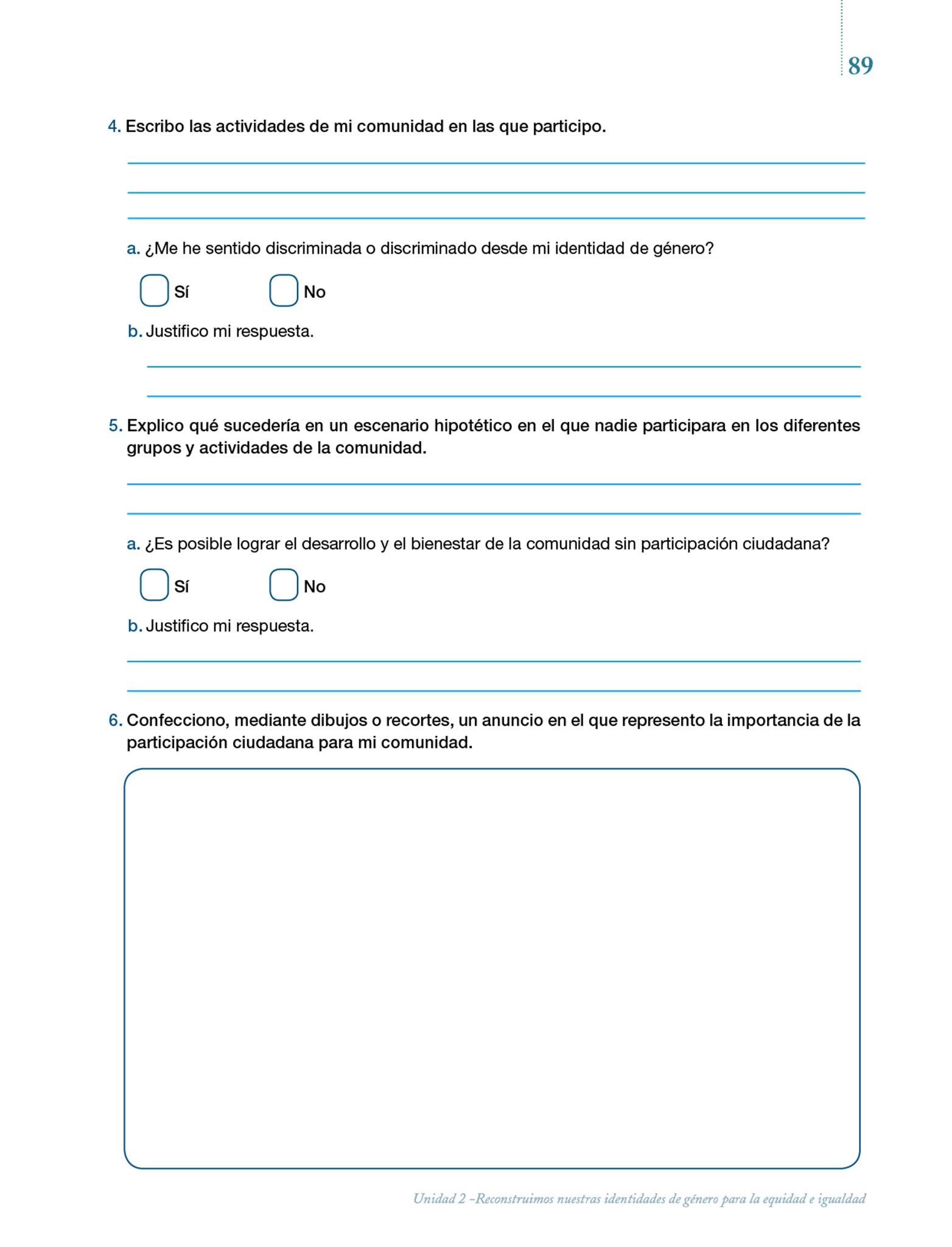 89

4. Escribo las actividades de mi comunidad en las que participo.

a. ¿Me he sentido discriminada o discriminado desde mi identidad de género?

Sí

No

b. Justifico mi respuesta.

5. Explico qué sucedería en un escenario hipotético en el que nadie participara en los diferentes grupos y actividades de la comunidad.

a. ¿Es posible lograr el desarrollo y el bienestar de la comunidad sin participación ciudadana?

Sí

No

b. Justifico mi respuesta.

6. Confecciono, mediante dibujos o recortes, un anuncio en el que represento la importancia de la participación ciudadana para mi comunidad.

Unidad 2 –Reconstruimos nuestras identidades de género para la equidad e igualdad